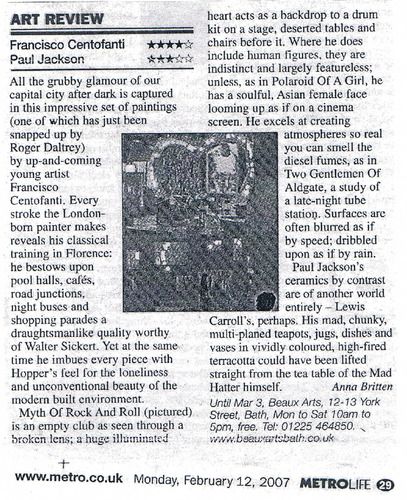 ART REVIEW

Francisco Centofanti ★★★★☆
Paul Jackson ★★★☆☆

All the grubby glamour of our capital city after dark is captured in this impressive set of paintings (one of which has just been snapped up by Roger Daltrey) by up-and-coming young artist Francisco Centofanti. Every stroke the London-born painter makes reveals his classical training in Florence: he bestows upon pool halls, cafés, road junctions, night buses and shopping parades a draughtsmanlike quality worthy of Walter Sickert. Yet at the same time he imbues every piece with Hopper's feel for the loneliness and unconventional beauty of the modern built environment.

Myth Of Rock And Roll (pictured) is an empty club as seen through a broken lens; a huge illuminated heart acts as a backdrop to a drum kit on a stage, deserted tables and chairs before it. Where he does include human figures, they are indistinct and largely featureless; unless, as in Polaroid Of A Girl, he has a soulful, Asian female face looming up as if on a cinema screen. He excels at creating atmospheres so real you can smell the diesel fumes, as in Two Gentlemen Of Aldgate, a study of a late-night tube station. Surfaces are often blurred as if by speed; dribbled upon as if by rain.

Paul Jackson's ceramics by contrast are of another world entirely – Lewis Carroll's, perhaps. His mad, chunky, multi-planed teapots, jugs, dishes and vases in vividly coloured, high-fired terracotta could have been lifted straight from the tea table of the Mad Hatter himself. Anna Britten

Until Mar 3, Beaux Arts, 12-13 York Street, Bath, Mon to Sat 10am to 5pm, free. Tel: 01225 464850. www.beauxartsbath.co.uk

www.metro.co.uk Monday, February 12, 2007 METROLIFE 29